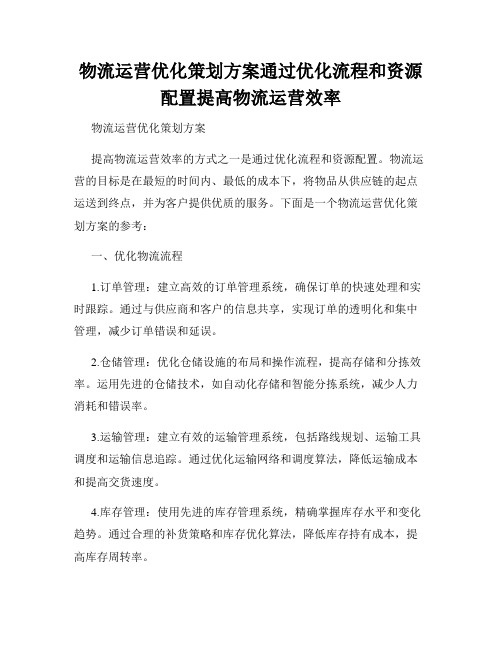 物流运营优化策划方案通过优化流程和资源配置提高物流运营效率

物流运营优化策划方案

提高物流运营效率的方式之一是通过优化流程和资源配置。物流运营的目标是在最短的时间内、最低的成本下，将物品从供应链的起点运送到终点，并为客户提供优质的服务。下面是一个物流运营优化策划方案的参考：

一、优化物流流程

1.订单管理：建立高效的订单管理系统，确保订单的快速处理和实时跟踪。通过与供应商和客户的信息共享，实现订单的透明化和集中管理，减少订单错误和延误。

2.仓储管理：优化仓储设施的布局和操作流程，提高存储和分拣效率。运用先进的仓储技术，如自动化存储和智能分拣系统，减少人力消耗和错误率。

3.运输管理：建立有效的运输管理系统，包括路线规划、运输工具调度和运输信息追踪。通过优化运输网络和调度算法，降低运输成本和提高交货速度。

4.库存管理：使用先进的库存管理系统，精确掌握库存水平和变化趋势。通过合理的补货策略和库存优化算法，降低库存持有成本，提高库存周转率。